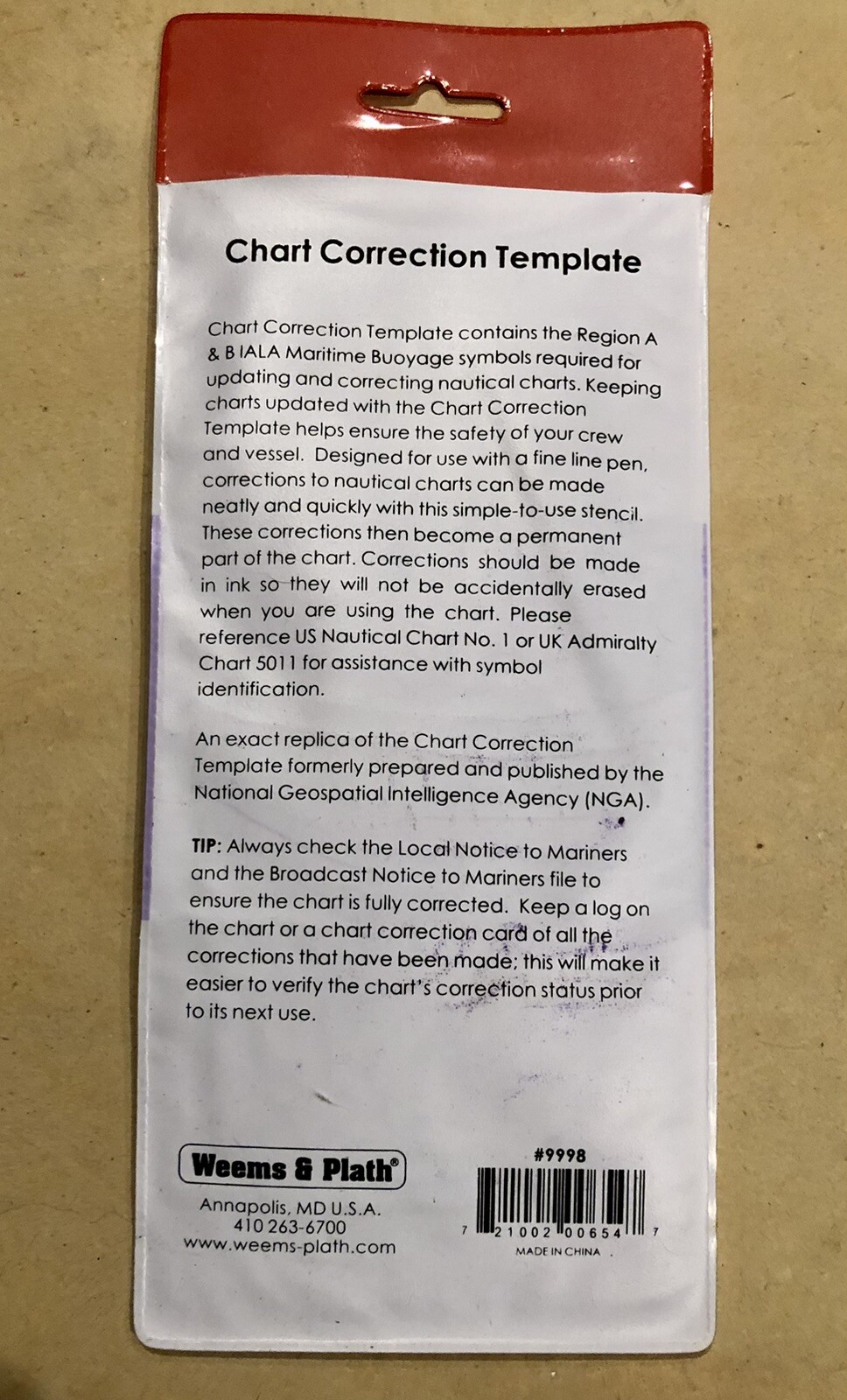 Chart Correction Template

Chart Correction Template contains the Region A & B IALA Maritime Buoyage symbols required for updating and correcting nautical charts. Keeping charts updated with the Chart Correction Template helps ensure the safety of your crew and vessel. Designed for use with a fine line pen, corrections to nautical charts can be made neatly and quickly with this simple-to-use stencil. These corrections then become a permanent part of the chart. Corrections should be made in ink so they will not be accidentally erased when you are using the chart. Please reference US Nautical Chart No. 1 or UK Admiralty Chart 5011 for assistance with symbol identification.

An exact replica of the Chart Correction Template formerly prepared and published by the National Geospatial Intelligence Agency (NGA).

TIP: Always check the Local Notice to Mariners and the Broadcast Notice to Mariners file to ensure the chart is fully corrected. Keep a log on the chart or a chart correction card of all the corrections that have been made; this will make it easier to verify the chart's correction status prior to its next use.

Weems & Plath®

Annapolis, MD U.S.A.
410 263-6700
www.weems-plath.com

#9998

7 21002 00654 7

MADE IN CHINA